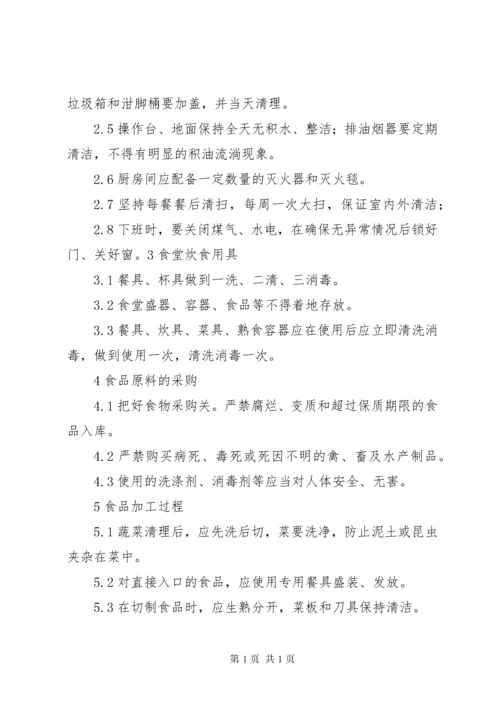 垃圾箱和泔脚桶要加盖，并当天清理。

2.5 操作台、地面保持全天无积水、整洁；排油烟器要定期清洁，不得有明显的积油流淌现象。

2.6 厨房间应配备一定数量的灭火器和灭火毯。

2.7 坚持每餐餐后清扫，每周一次大扫，保证室内外清洁；

2.8 下班时，要关闭煤气、水电，在确保无异常情况后锁好门、关好窗。3 食堂炊食用具

3.1 餐具、杯具做到一洗、二清、三消毒。

3.2 食堂盛器、容器、食品等不得着地存放。

3.3 餐具、炊具、菜具、熟食容器应在使用后应立即清洗消毒，做到使用一次，清洗消毒一次。

4 食品原料的采购

4.1 把好食物采购关。严禁腐烂、变质和超过保质期限的食品入库。

4.2 严禁购买病死、毒死或死因不明的禽、畜及水产制品。

4.3 使用的洗涤剂、消毒剂等应当对人体安全、无害。

5 食品加工过程

5.1 蔬菜清理后，应先洗后切，菜要洗净，防止泥土或昆虫夹杂在菜中。

5.2 对直接入口的食品，应使用专用餐具盛装、发放。

5.3 在切制食品时，应生熟分开，菜板和刀具保持清洁。

第 1 页 共 1 页